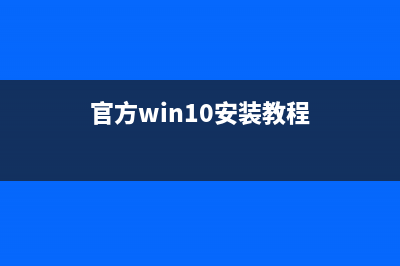 官方win10安装教程